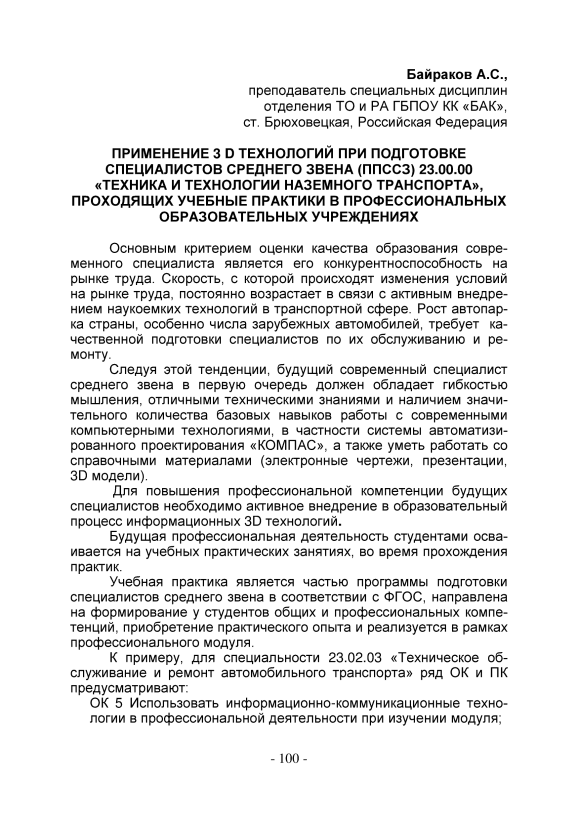 Байраков А.С.,
преподаватель специальных дисциплин
отделения ТО и РА ГБПОУ КК «БАК»,
ст. Брюховецкая, Российская Федерация

ПРИМЕНЕНИЕ 3 D ТЕХНОЛОГИЙ ПРИ ПОДГОТОВКЕ СПЕЦИАЛИСТОВ СРЕДНЕГО ЗВЕНА (ППССЗ) 23.00.00 «ТЕХНИКА И ТЕХНОЛОГИИ НАЗЕМНОГО ТРАНСПОРТА», ПРОХОДЯЩИХ УЧЕБНЫЕ ПРАКТИКИ В ПРОФЕССИОНАЛЬНЫХ ОБРАЗОВАТЕЛЬНЫХ УЧРЕЖДЕНИЯХ

Основным критерием оценки качества образования современного специалиста является его конкурентноспособность на рынке труда. Скорость, с которой происходят изменения условий на рынке труда, постоянно возрастает в связи с активным внедрением наукоемких технологий в транспортной сфере. Рост автопарка страны, особенно числа зарубежных автомобилей, требует качественной подготовки специалистов по их обслуживанию и ремонту.

Следуя этой тенденции, будущий современный специалист среднего звена в первую очередь должен обладает гибкостью мышления, отличными техническими знаниями и наличием значительного количества базовых навыков работы с современными компьютерными технологиями, в частности системы автоматизированного проектирования «КОМПАС», а также уметь работать со справочными материалами (электронные чертежи, презентации, 3D модели).

Для повышения профессиональной компетенции будущих специалистов необходимо активное внедрение в образовательный процесс информационных 3D технологий.

Будущая профессиональная деятельность студентами осваивается на учебных практических занятиях, во время прохождения практик.

Учебная практика является частью программы подготовки специалистов среднего звена в соответствии с ФГОС, направлена на формирование у студентов общих и профессиональных компетенций, приобретение практического опыта и реализуется в рамках профессионального модуля.

К примеру, для специальности 23.02.03 «Техническое обслуживание и ремонт автомобильного транспорта» ряд ОК и ПК предусматривают:

ОК 5 Использовать информационно-коммуникационные технологии в профессиональной деятельности при изучении модуля;

- 100 -